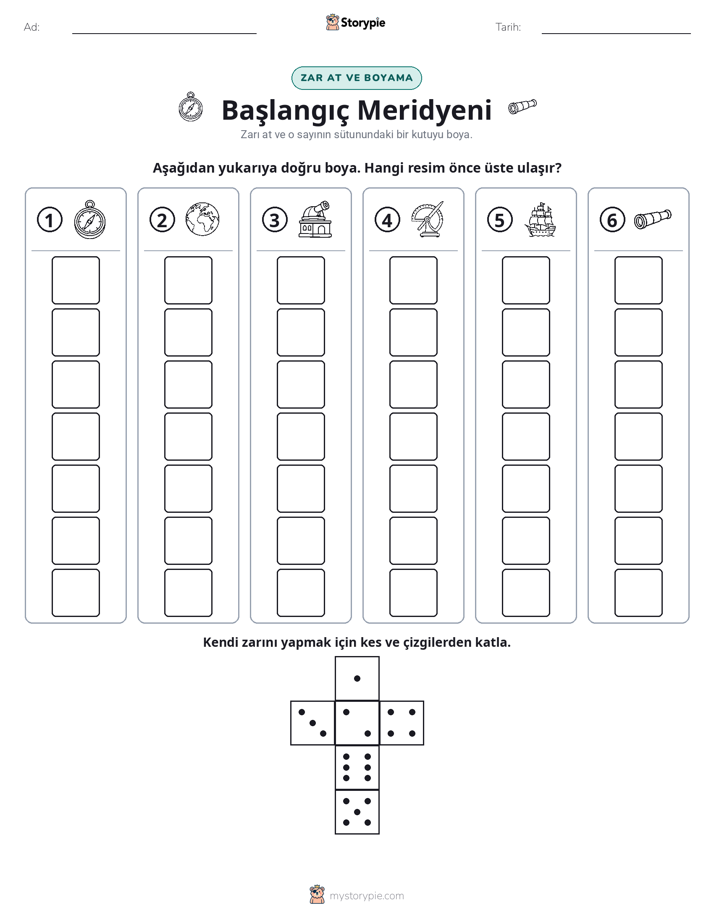 Ad: ____ Storypie Tarih: ____

ZAR AT VE BOYAMA

Başlangıç Meridyeni

Zarı at ve o sayının sütunundaki bir kutuyu boya.

Aşağıdan yukarıya doğru boya. Hangi resim önce üste ulaşır?

1

2

3

4

5

6

Kendi zarını yapmak için kes ve çizgilerden katla.

mystorypie.com